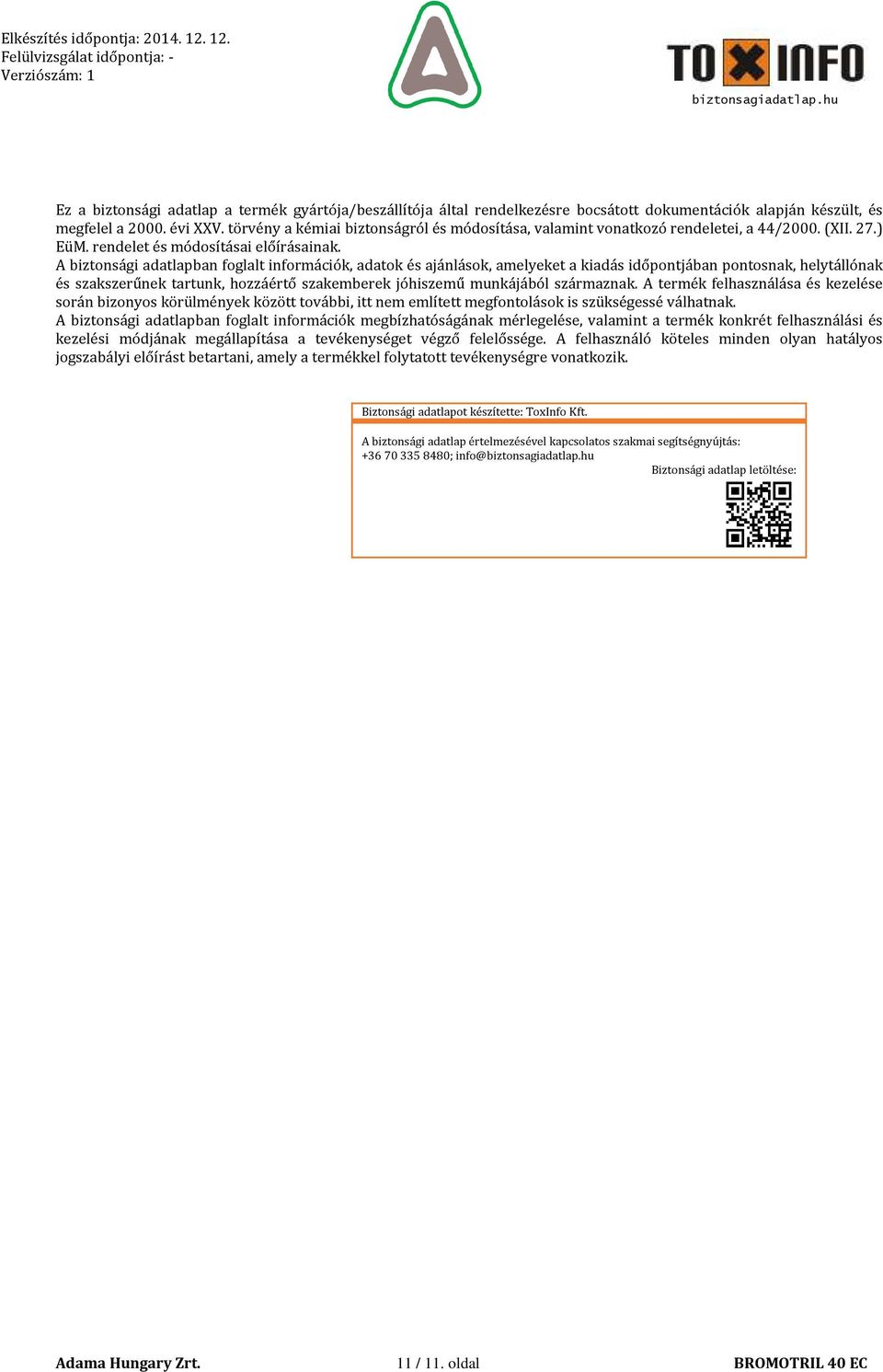 Elkészítés időpontja: 2014. 12. 12.
Felülvizsgálat időpontja: -
Verziószám: 1

TOXINFO
biztonsagiadatlap.hu

Ez a biztonsági adatlap a termék gyártója/beszállítója által rendelkezésre bocsátott dokumentációk alapján készült, és megfelel a 2000. évi XXV. törvény a kémiai biztonságról és módosítása, valamint vonatkozó rendeletei, a 44/2000. (XII. 27.) EüM. rendelet és módosításai előírásainak.
A biztonsági adatlapban foglalt információk, adatok és ajánlások, amelyeket a kiadás időpontjában pontosnak, helytállónak és szakszerűnek tartunk, hozzáértő szakemberek jóhiszemű munkájából származnak. A termék felhasználása és kezelése során bizonyos körülmények között további, itt nem említett megfontolások is szükségessé válhatnak.
A biztonsági adatlapban foglalt információk megbízhatóságának mérlegelése, valamint a termék konkrét felhasználási és kezelési módjának megállapítása a tevékenységet végző felelőssége. A felhasználó köteles minden olyan hatályos jogszabályi előírást betartani, amely a termékkel folytatott tevékenységre vonatkozik.

Biztonsági adatlapot készítette: ToxInfo Kft.

A biztonsági adatlap értelmezésével kapcsolatos szakmai segítségnyújtás:
+36 70 335 8480; info@biztonsagiadatlap.hu

Biztonsági adatlap letöltése:

Adama Hungary Zrt.
11 / 11. oldal
BROMOTRIL 40 EC